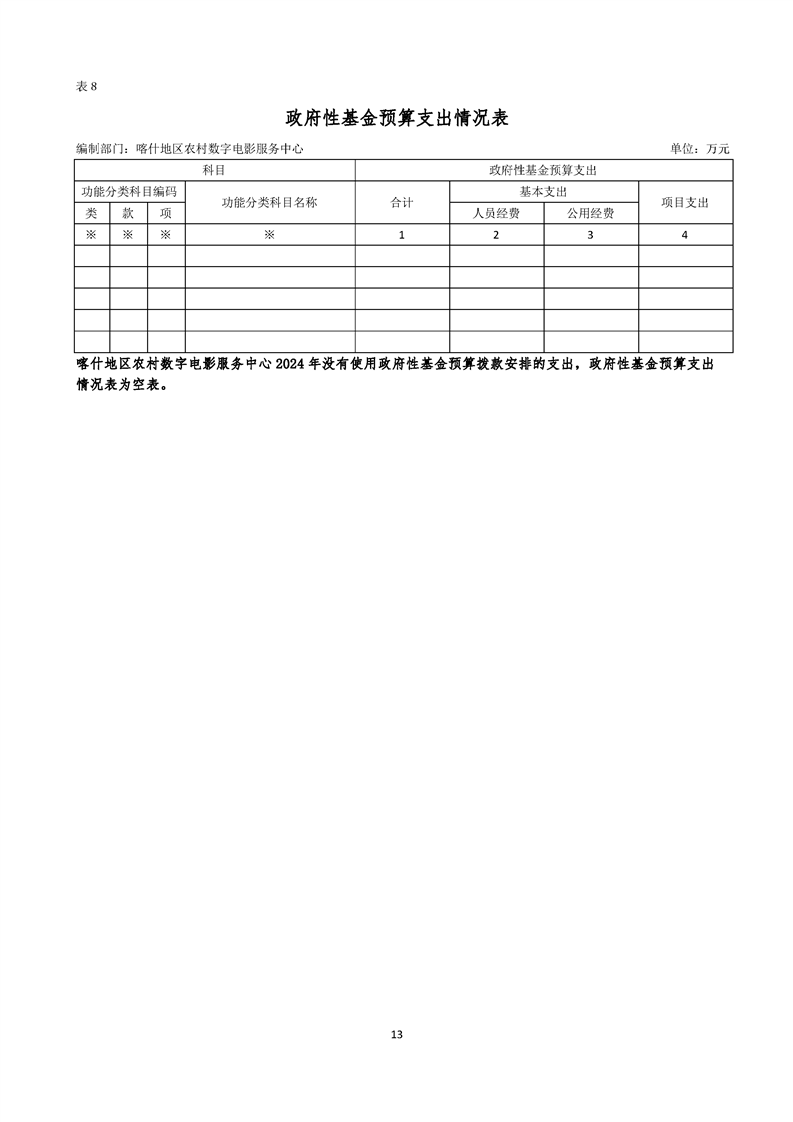 表8

政府性基金预算支出情况表

编制部门：喀什地区农村数字电影服务中心 单位：万元

| 科目 | | | | 政府性基金预算支出 | | | |
|---|---|---|---|---|---|---|---|
| 功能分类科目编码 | | | 功能分类科目名称 | 合计 | 基本支出 | | 项目支出 |
| 类 | 款 | 项 | | | 人员经费 | 公用经费 | |
| ※ | ※ | ※ | ※ | 1 | 2 | 3 | 4 |
| | | | | | | | |
| | | | | | | | |
| | | | | | | | |
| | | | | | | | |
| | | | | | | | |

喀什地区农村数字电影服务中心2024年没有使用政府性基金预算拨款安排的支出，政府性基金预算支出情况表为空表。

13